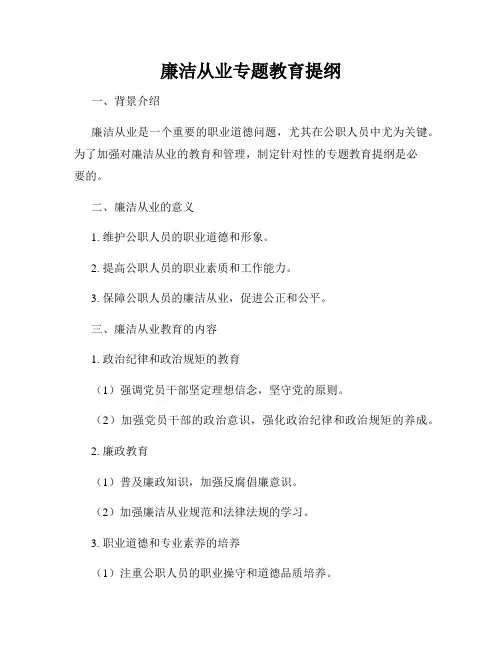 廉洁从业专题教育提纲

一、背景介绍

廉洁从业是一个重要的职业道德问题，尤其在公职人员中尤为关键。为了加强对廉洁从业的教育和管理，制定针对性的专题教育提纲是必要的。

二、廉洁从业的意义

1. 维护公职人员的职业道德和形象。

2. 提高公职人员的职业素质和工作能力。

3. 保障公职人员的廉洁从业，促进公正和公平。

三、廉洁从业教育的内容

1. 政治纪律和政治规矩的教育

（1）强调党员干部坚定理想信念，坚守党的原则。

（2）加强党员干部的政治意识，强化政治纪律和政治规矩的养成。

2. 廉政教育

（1）普及廉政知识，加强反腐倡廉意识。

（2）加强廉洁从业规范和法律法规的学习。

3. 职业道德和专业素养的培养

（1）注重公职人员的职业操守和道德品质培养。